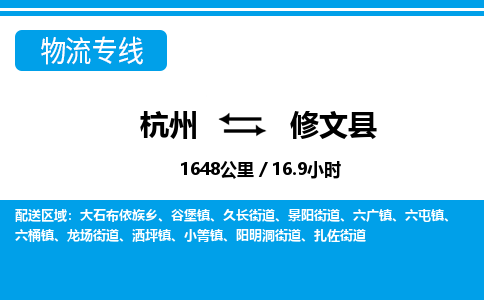 物流专线

杭州 修文县

1648公里 / 16.9小时

配送区域：大石布依族乡、谷堡镇、久长街道、景阳街道、六广镇、六屯镇、六桶镇、龙场街道、洒坪镇、小箐镇、阳明洞街道、扎佐街道